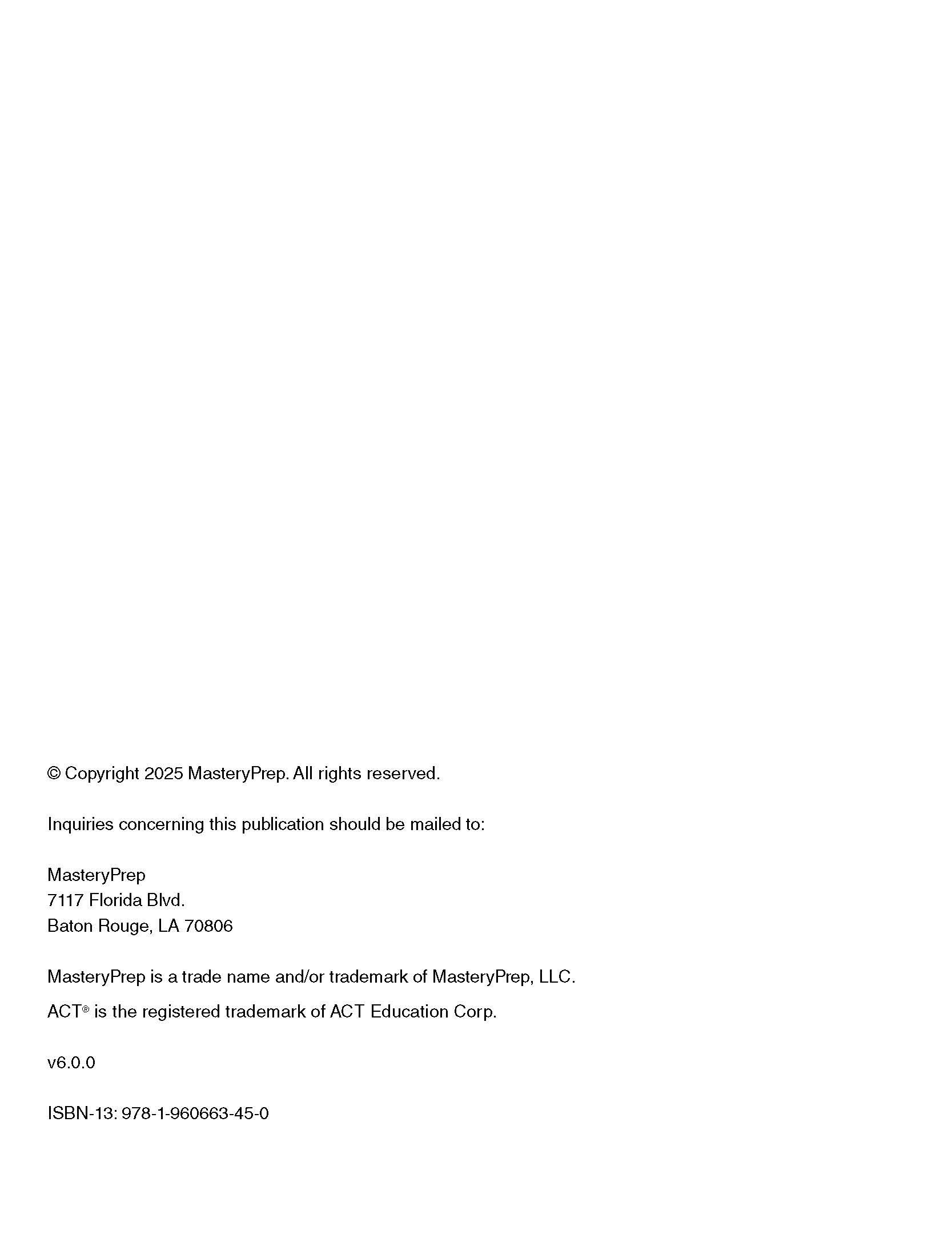 © Copyright 2025 MasteryPrep. All rights reserved.

Inquiries concerning this publication should be mailed to:

MasteryPrep
7117 Florida Blvd.
Baton Rouge, LA 70806

MasteryPrep is a trade name and/or trademark of MasteryPrep, LLC.

ACT® is the registered trademark of ACT Education Corp.

v6.0.0

ISBN-13: 978-1-960663-45-0